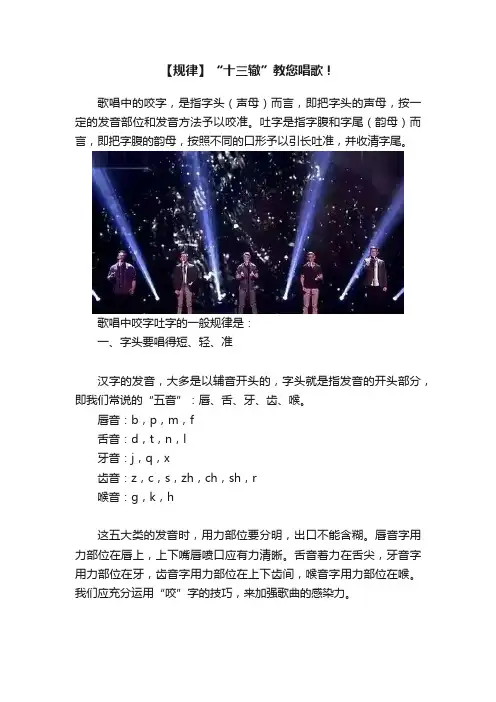 【规律】“十三辙”教您唱歌！

歌唱中的咬字，是指字头（声母）而言，即把字头的声母，按一定的发音部位和发音方法予以咬准。吐字是指字腹和字尾（韵母）而言，即把字腹的韵母，按照不同的口形予以引长吐准，并收清字尾。

歌唱中咬字吐字的一般规律是：
一、字头要唱得短、轻、准

汉字的发音，大多是以辅音开头的，字头就是指发音的开头部分，即我们常说的“五音”：唇、舌、牙、齿、喉。
唇音：b，p，m，f
舌音：d，t，n，l
牙音：j，q，x
齿音：z，c，s，zh，ch，sh，r
喉音：g，k，h

这五大类的发音时，用力部位要分明，出口不能含糊。唇音字用力部位在唇上，上下嘴唇喷口应有力清晰。舌音着力在舌尖，牙音字用力部位在牙，齿音字用力部位在上下齿间，喉音字用力部位在喉。我们应充分运用“咬”字的技巧，来加强歌曲的感染力。